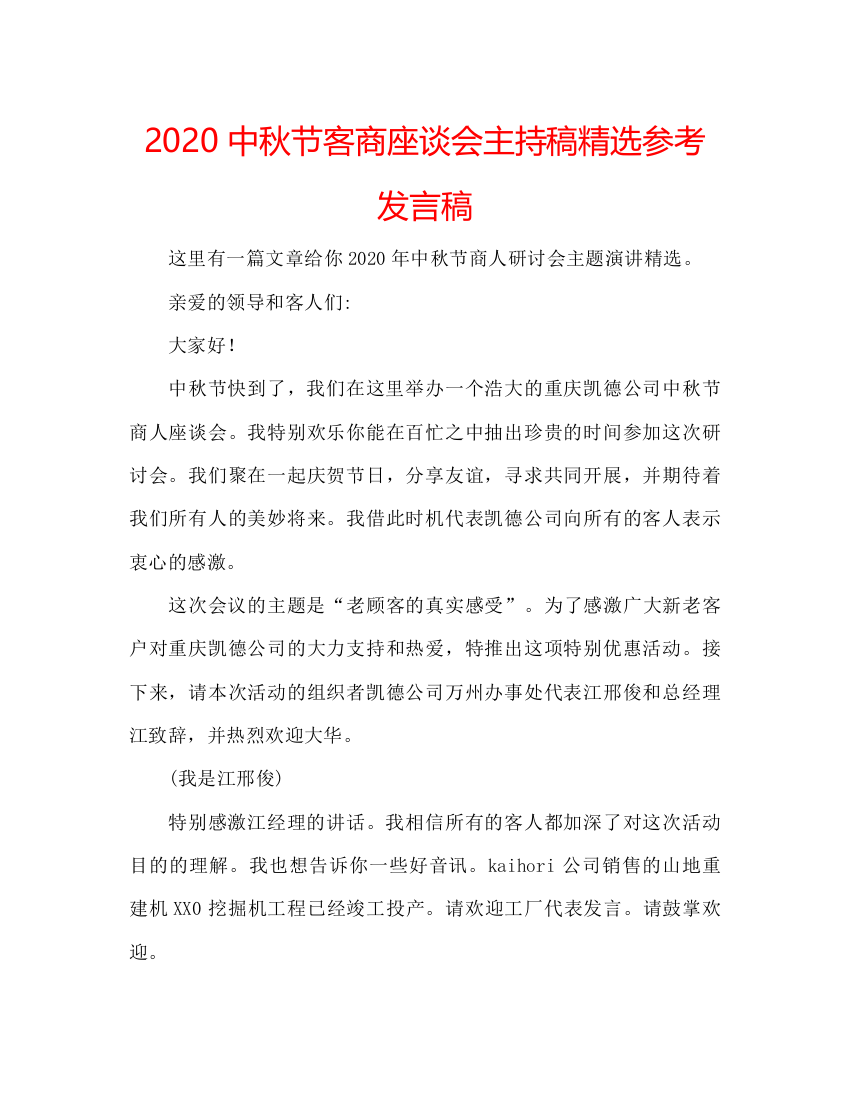 2020 中秋节客商座谈会主持稿精选参考发言稿

这里有一篇文章给你 2020 年中秋节商人研讨会主题演讲精选。

亲爱的领导和客人们:

大家好!

中秋节快到了，我们在这里举办一个浩大的重庆凯德公司中秋节商人座谈会。我特别欢乐你能在百忙之中抽出珍贵的时间参加这次研讨会。我们聚在一起庆贺节日，分享友谊，寻求共同开展，并期待着我们所有人的美妙将来。我借此时机代表凯德公司向所有的客人表示衷心的感激。

这次会议的主题是“老顾客的真实感受”。为了感激广大新老客户对重庆凯德公司的大力支持和热爱，特推出这项特别优惠活动。接下来，请本次活动的组织者凯德公司万州办事处代表江邢俊和总经理江致辞，并热烈欢迎大华。

(我是江邢俊)

特别感激江经理的讲话。我相信所有的客人都加深了对这次活动目的的理解。我也想告诉你一些好音讯。kaihori 公司销售的山地重建机 XXO 挖掘机工程已经竣工投产。请欢迎工厂代表发言。请鼓掌欢迎。